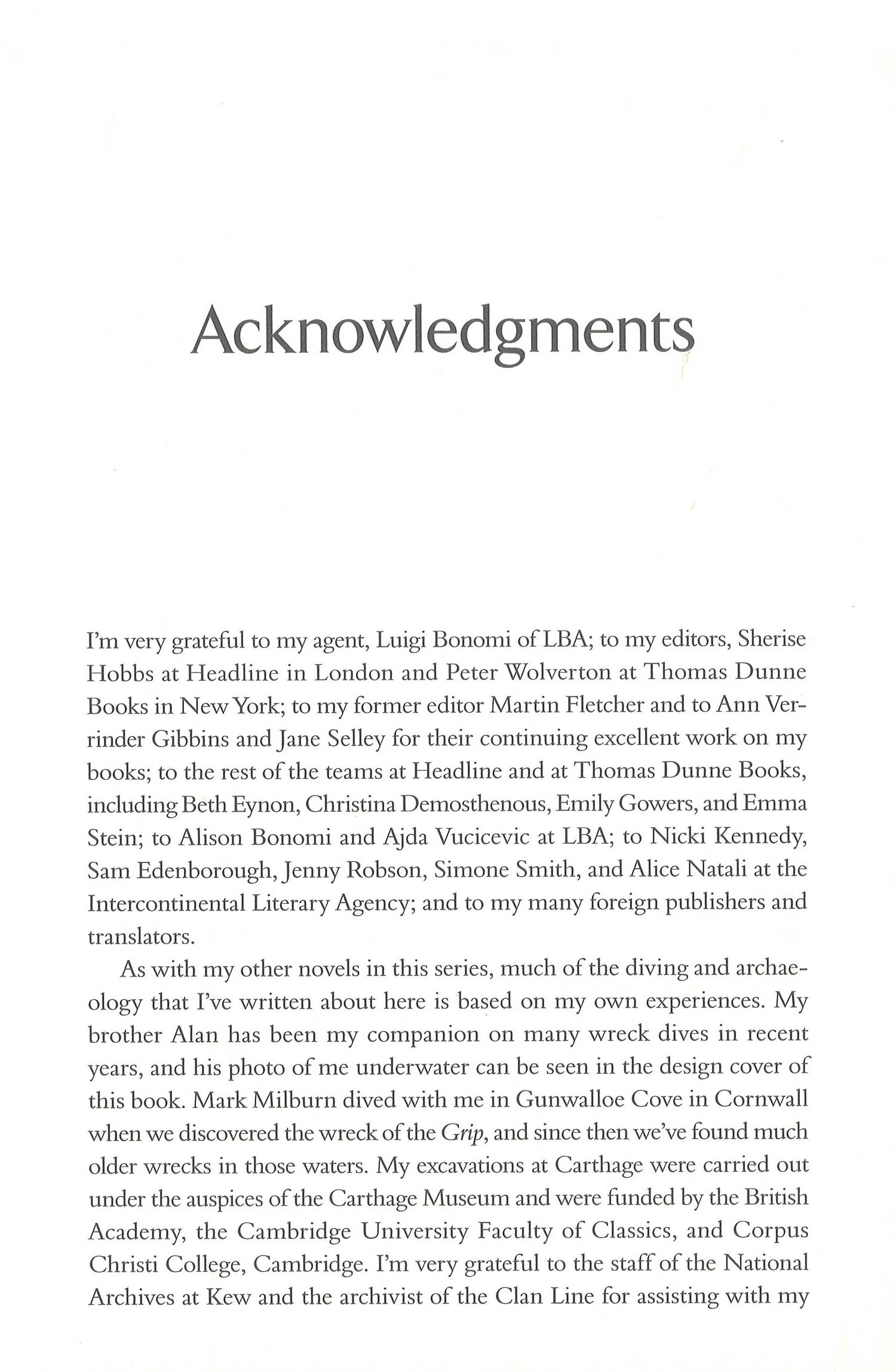 Acknowledgments

I'm very grateful to my agent, Luigi Bonomi of LBA; to my editors, Sherise Hobbs at Headline in London and Peter Wolverton at Thomas Dunne Books in New York; to my former editor Martin Fletcher and to Ann Verrinder Gibbins and Jane Selley for their continuing excellent work on my books; to the rest of the teams at Headline and at Thomas Dunne Books, including Beth Eynon, Christina Demosthenous, Emily Gowers, and Emma Stein; to Alison Bonomi and Ajda Vucicevic at LBA; to Nicki Kennedy, Sam Edenborough, Jenny Robson, Simone Smith, and Alice Natali at the Intercontinental Literary Agency; and to my many foreign publishers and translators.

As with my other novels in this series, much of the diving and archaeology that I've written about here is based on my own experiences. My brother Alan has been my companion on many wreck dives in recent years, and his photo of me underwater can be seen in the design cover of this book. Mark Milburn dived with me in Gunwalloe Cove in Cornwall when we discovered the wreck of the Grip, and since then we've found much older wrecks in those waters. My excavations at Carthage were carried out under the auspices of the Carthage Museum and were funded by the British Academy, the Cambridge University Faculty of Classics, and Corpus Christi College, Cambridge. I'm very grateful to the staff of the National Archives at Kew and the archivist of the Clan Line for assisting with my